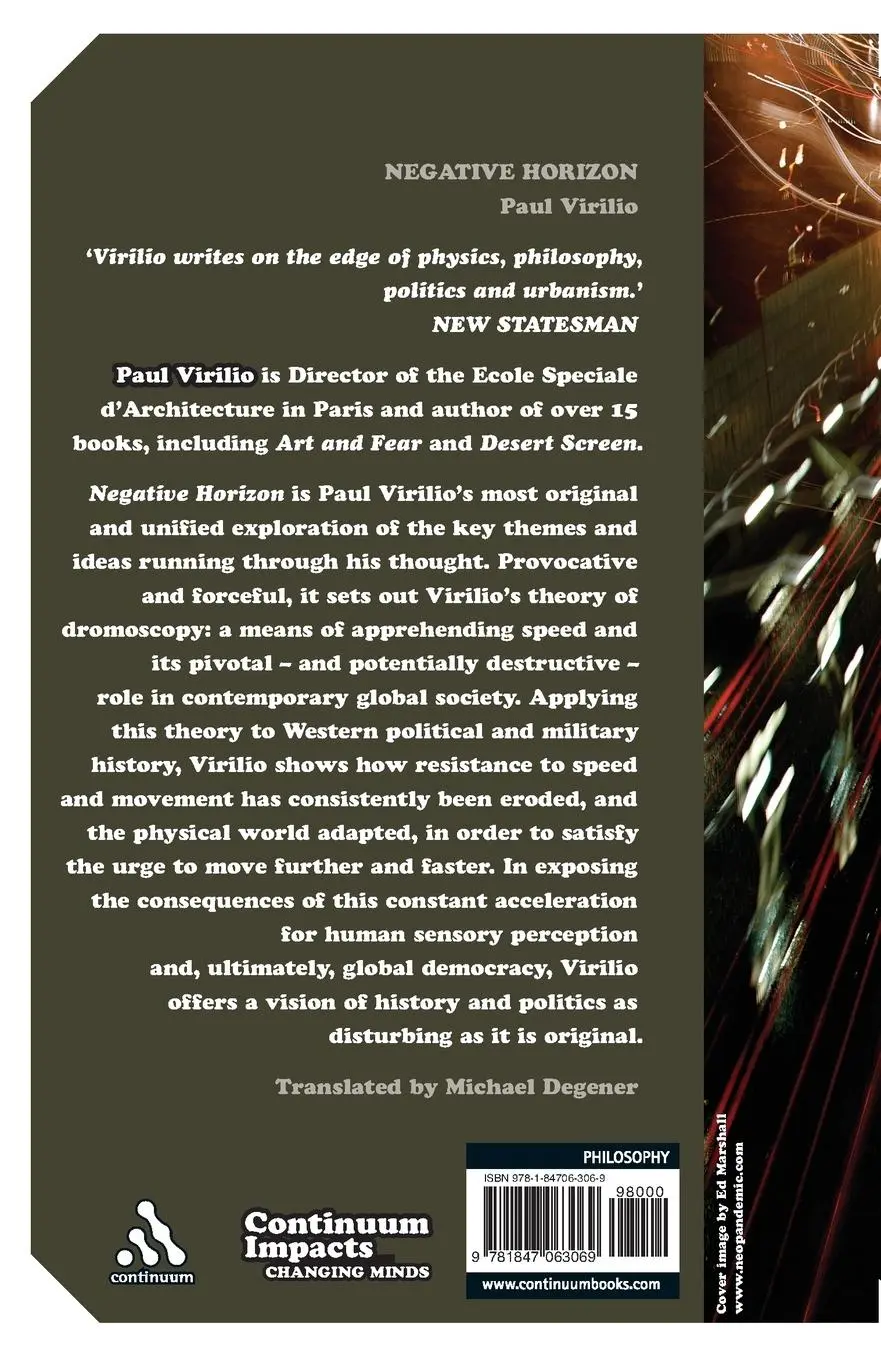 NEGATIVE HORIZON
Paul Virilio

'Virilio writes on the edge of physics, philosophy, politics and urbanism.'
NEW STATESMAN

Paul Virilio is Director of the Ecole Speciale d'Architecture in Paris and author of over 15 books, including Art and Fear and Desert Screen.

Negative Horizon is Paul Virilio's most original and unified exploration of the key themes and ideas running through his thought. Provocative and forceful, it sets out Virilio's theory of dromoscopy: a means of apprehending speed and its pivotal – and potentially destructive – role in contemporary global society. Applying this theory to Western political and military history, Virilio shows how resistance to speed and movement has consistently been eroded, and the physical world adapted, in order to satisfy the urge to move further and faster. In exposing the consequences of this constant acceleration for human sensory perception and, ultimately, global democracy, Virilio offers a vision of history and politics as disturbing as it is original.

Translated by Michael Degener

continuum

Continuum Impacts
CHANGING MINDS

PHILOSOPHY
ISBN 978-1-84706-306-9
98000
9 781847 063069
www.continuumbooks.com

Cover image by Ed Marshall
www.neopandemic.com